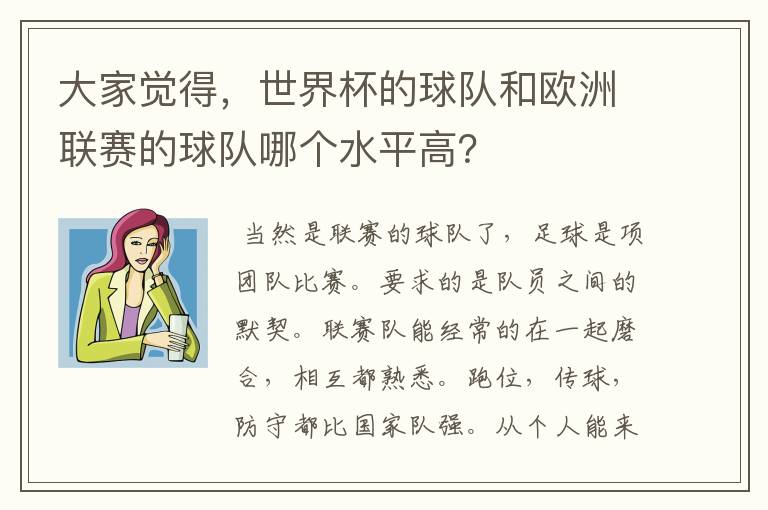 大家觉得，世界杯的球队和欧洲联赛的球队哪个水平高？

当然是联赛的球队了，足球是项团队比赛。要求的是队员之间的默契。联赛队能经常的在一起磨合，相互都熟悉。跑位，传球，防守都比国家队强。从个人能来